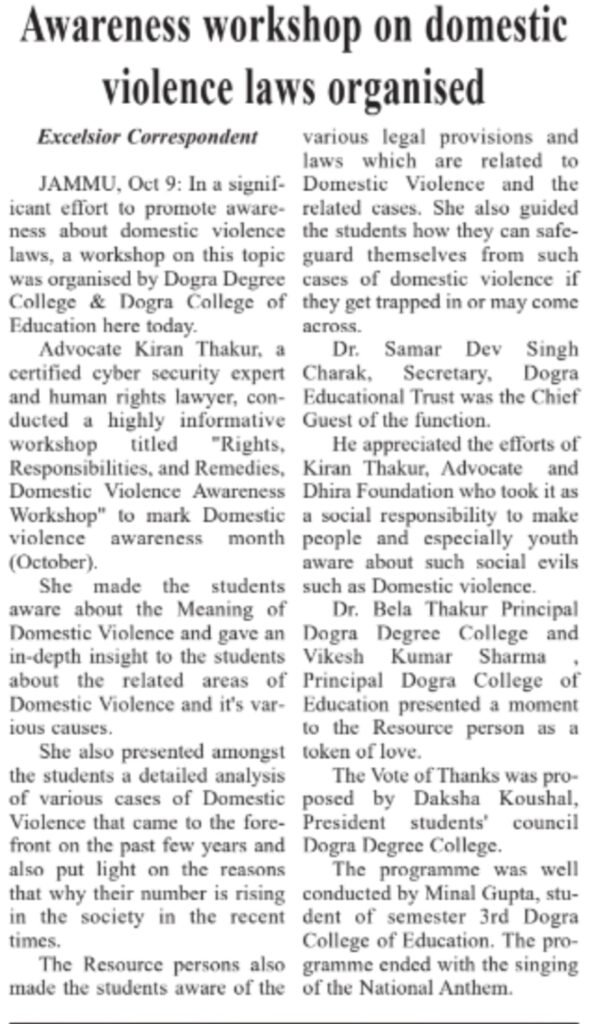 Awareness workshop on domestic violence laws organised

Excelsior Correspondent

JAMMU, Oct 9: In a significant effort to promote awareness about domestic violence laws, a workshop on this topic was organised by Dogra Degree College & Dogra College of Education here today.

Advocate Kiran Thakur, a certified cyber security expert and human rights lawyer, conducted a highly informative workshop titled "Rights, Responsibilities, and Remedies, Domestic Violence Awareness Workshop" to mark Domestic violence awareness month (October).

She made the students aware about the Meaning of Domestic Violence and gave an in-depth insight to the students about the related areas of Domestic Violence and it's various causes.

She also presented amongst the students a detailed analysis of various cases of Domestic Violence that came to the forefront on the past few years and also put light on the reasons that why their number is rising in the society in the recent times.

The Resource persons also made the students aware of the various legal provisions and laws which are related to Domestic Violence and the related cases. She also guided the students how they can safeguard themselves from such cases of domestic violence if they get trapped in or may come across.

Dr. Samar Dev Singh Charak, Secretary, Dogra Educational Trust was the Chief Guest of the function.

He appreciated the efforts of Kiran Thakur, Advocate and Dhira Foundation who took it as a social responsibility to make people and especially youth aware about such social evils such as Domestic violence.

Dr. Bela Thakur Principal Dogra Degree College and Vikesh Kumar Sharma , Principal Dogra College of Education presented a moment to the Resource person as a token of love.

The Vote of Thanks was proposed by Daksha Koushal, President students' council Dogra Degree College.

The programme was well conducted by Minal Gupta, student of semester 3rd Dogra College of Education. The programme ended with the singing of the National Anthem.